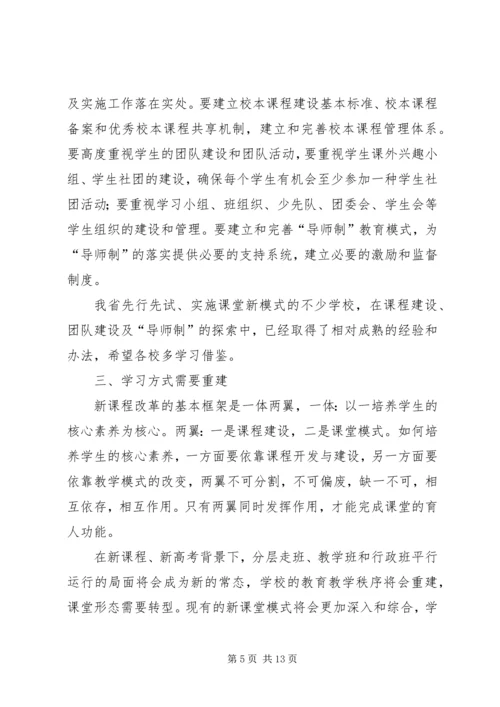 及实施工作落在实处。要建立校本课程建设基本标准、校本课程备案和优秀校本课程共享机制，建立和完善校本课程管理体系。要高度重视学生的团队建设和团队活动，要重视学生课外兴趣小组、学生社团的建设，确保每个学生有机会至少参加一种学生社团活动；要重视学习小组、班组织、少先队、团委会、学生会等学生组织的建设和管理。要建立和完善“导师制”教育模式，为“导师制”的落实提供必要的支持系统，建立必要的激励和监督制度。

我省先行先试、实施课堂新模式的不少学校，在课程建设、团队建设及“导师制”的探索中，已经取得了相对成熟的经验和办法，希望各校多学习借鉴。

三、学习方式需要重建

新课程改革的基本框架是一体两翼，一体：以一培养学生的核心素养为核心。两翼：一是课程建设，二是课堂模式。如何培养学生的核心素养，一方面要依靠课程开发与建设，另一方面要依靠教学模式的改变，两翼不可分割，不可偏废，缺一不可，相互依存，相互作用。只有两翼同时发挥作用，才能完成课堂的育人功能。

在新课程、新高考背景下，分层走班、教学班和行政班平行运行的局面将会成为新的常态，学校的教育教学秩序将会重建，课堂形态需要转型。现有的新课堂模式将会更加深入和综合，学

第 5 页 共 13 页